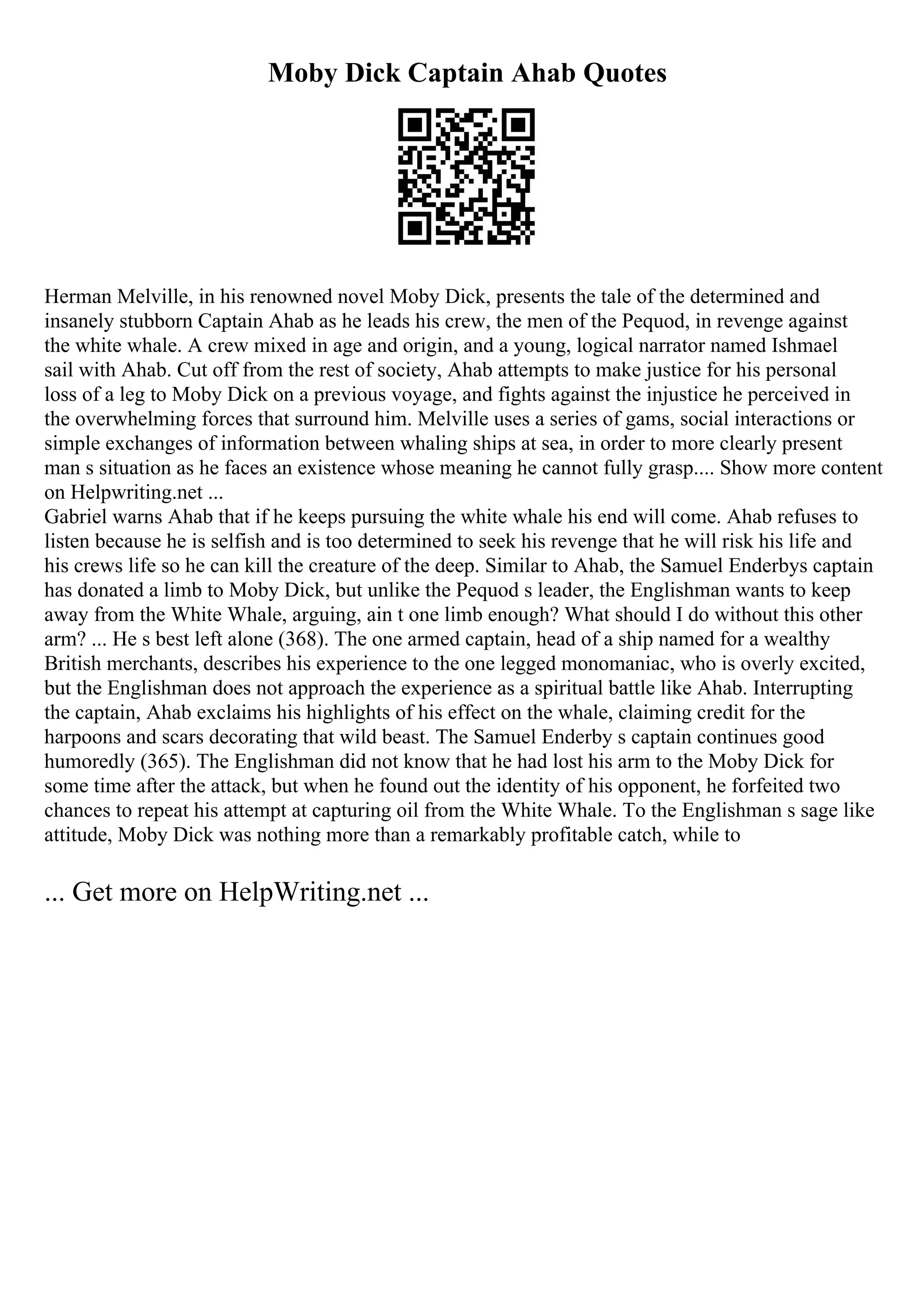 Moby Dick Captain Ahab Quotes

Herman Melville, in his renowned novel Moby Dick, presents the tale of the determined and insanely stubborn Captain Ahab as he leads his crew, the men of the Pequod, in revenge against the white whale. A crew mixed in age and origin, and a young, logical narrator named Ishmael sail with Ahab. Cut off from the rest of society, Ahab attempts to make justice for his personal loss of a leg to Moby Dick on a previous voyage, and fights against the injustice he perceived in the overwhelming forces that surround him. Melville uses a series of gams, social interactions or simple exchanges of information between whaling ships at sea, in order to more clearly present man s situation as he faces an existence whose meaning he cannot fully grasp.... Show more content on Helpwriting.net ...
Gabriel warns Ahab that if he keeps pursuing the white whale his end will come. Ahab refuses to listen because he is selfish and is too determined to seek his revenge that he will risk his life and his crews life so he can kill the creature of the deep. Similar to Ahab, the Samuel Enderbys captain has donated a limb to Moby Dick, but unlike the Pequod s leader, the Englishman wants to keep away from the White Whale, arguing, ain t one limb enough? What should I do without this other arm? ... He s best left alone (368). The one armed captain, head of a ship named for a wealthy British merchants, describes his experience to the one legged monomaniac, who is overly excited, but the Englishman does not approach the experience as a spiritual battle like Ahab. Interrupting the captain, Ahab exclaims his highlights of his effect on the whale, claiming credit for the harpoons and scars decorating that wild beast. The Samuel Enderby s captain continues good humoredly (365). The Englishman did not know that he had lost his arm to the Moby Dick for some time after the attack, but when he found out the identity of his opponent, he forfeited two chances to repeat his attempt at capturing oil from the White Whale. To the Englishman s sage like attitude, Moby Dick was nothing more than a remarkably profitable catch, while to

... Get more on HelpWriting.net ...